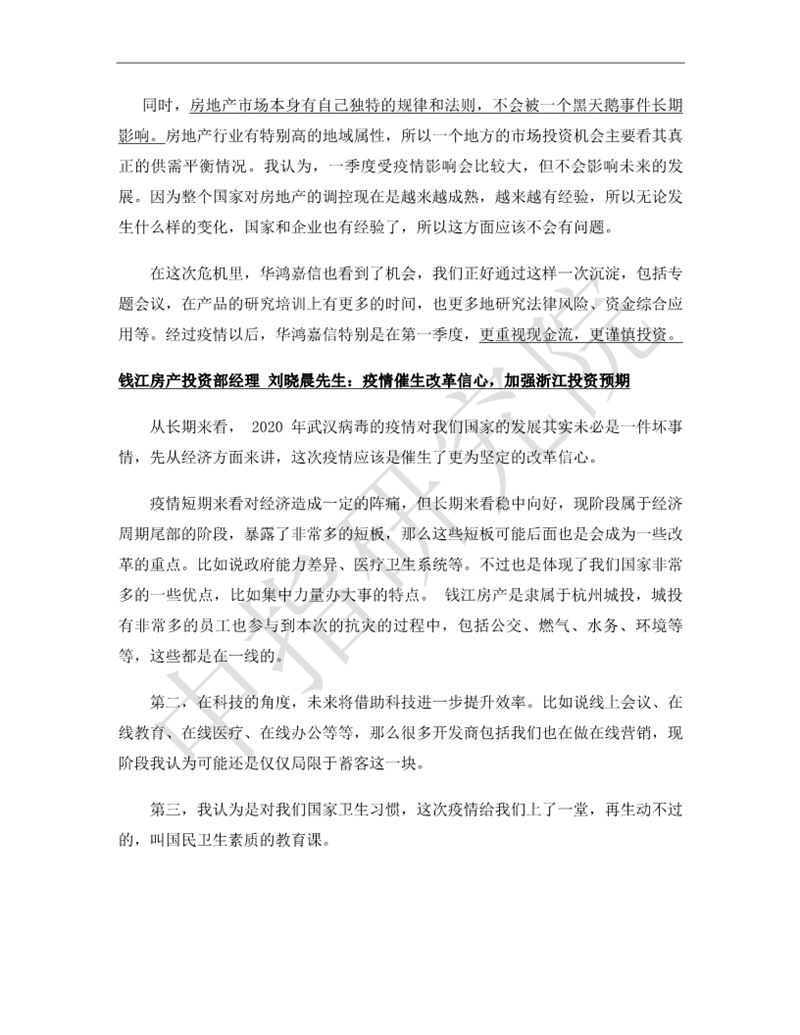 同时，房地产市场本身有自己独特的规律和法则，不会被一个黑天鹅事件长期影响。房地产行业有特别高的地域属性，所以一个地方的市场投资机会主要看其真正的供需平衡情况。我认为，一季度受疫情影响会比较大，但不会影响未来的发展。因为整个国家对房地产的调控现在是越来越成熟，越来越有经验，所以无论发生什么样的变化，国家和企业也有经验了，所以这方面应该不会有问题。

在这次危机里，华鸿嘉信也看到了机会，我们正好通过这样一次沉淀，包括专题会议，在产品的研究培训上有更多的时间，也更多地研究法律风险、资金综合应用等。经过疫情以后，华鸿嘉信特别是在第一季度，更重视现金流，更谨慎投资。

钱江房产投资部经理 刘晓晨先生：疫情催生改革信心，加强浙江投资预期

从长期来看， 2020 年武汉病毒的疫情对我们国家的发展其实未必是一件坏事情，先从经济方面来讲，这次疫情应该是催生了更为坚定的改革信心。

疫情短期来看对经济造成一定的阵痛，但长期来看稳中向好，现阶段属于经济周期尾部的阶段，暴露了非常多的短板，那么这些短板可能后面也是会成为一些改革的重点。比如说政府能力差异、医疗卫生系统等。不过也是体现了我们国家非常多的一些优点，比如集中力量办大事的特点。 钱江房产是隶属于杭州城投，城投有非常多的员工也参与到本次的抗灾的过程中，包括公交、燃气、水务、环境等等，这些都是在一线的。

第二，在科技的角度，未来将借助科技进一步提升效率。比如说线上会议、在线教育、在线医疗、在线办公等等，那么很多开发商包括我们也在做在线营销，现阶段我认为可能还是仅仅局限于蓄客这一块。

第三，我认为是对我们国家卫生习惯，这次疫情给我们上了一堂，再生动不过的，叫国民卫生素质的教育课。

中指研究院